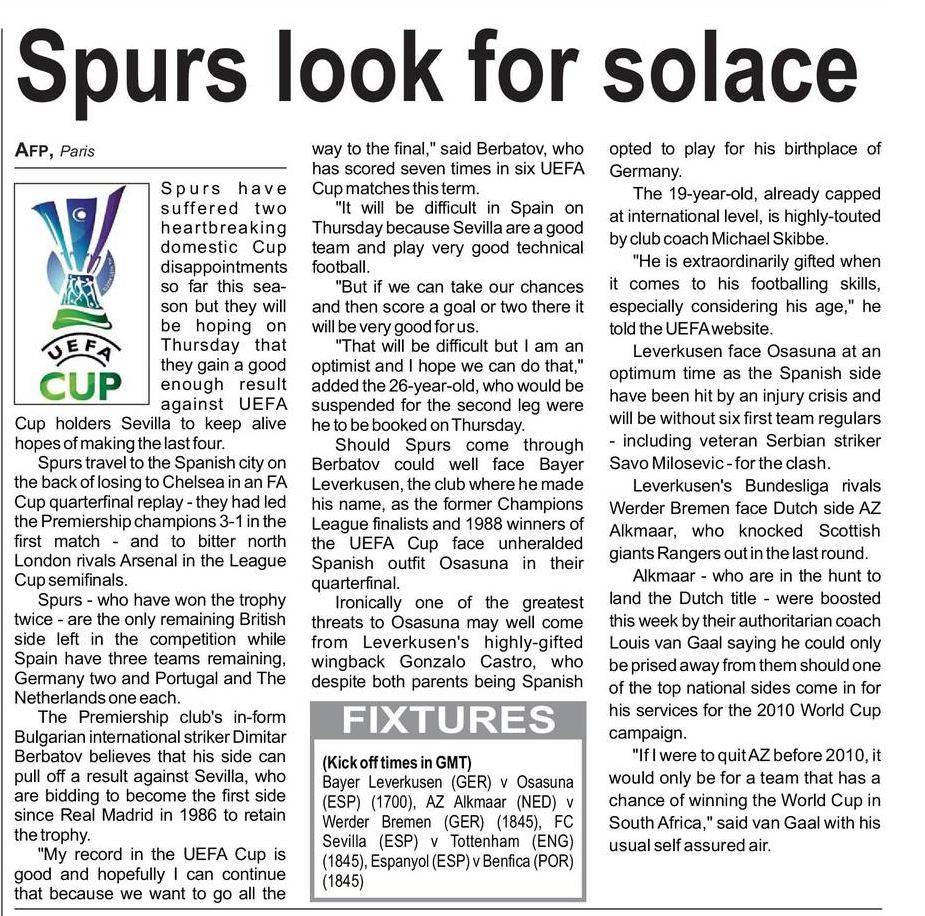 Spurs look for solace

AFP, Paris

UEFA
CUP

Spurs have suffered two heartbreaking domestic Cup disappointments so far this season but they will be hoping on Thursday that they gain a good enough result against UEFA Cup holders Sevilla to keep alive hopes of making the last four.

Spurs travel to the Spanish city on the back of losing to Chelsea in an FA Cup quarterfinal replay - they had led the Premiership champions 3-1 in the first match - and to bitter north London rivals Arsenal in the League Cup semifinals.

Spurs - who have won the trophy twice - are the only remaining British side left in the competition while Spain have three teams remaining, Germany two and Portugal and The Netherlands one each.

The Premiership club's in-form Bulgarian international striker Dimitar Berbatov believes that his side can pull off a result against Sevilla, who are bidding to become the first side since Real Madrid in 1986 to retain the trophy.

"My record in the UEFA Cup is good and hopefully I can continue that because we want to go all the way to the final," said Berbatov, who has scored seven times in six UEFA Cup matches this term.

"It will be difficult in Spain on Thursday because Sevilla are a good team and play very good technical football.

"But if we can take our chances and then score a goal or two there it will be very good for us.

"That will be difficult but I am an optimist and I hope we can do that," added the 26-year-old, who would be suspended for the second leg were he to be booked on Thursday.

Should Spurs come through Berbatov could well face Bayer Leverkusen, the club where he made his name, as the former Champions League finalists and 1988 winners of the UEFA Cup face unheralded Spanish outfit Osasuna in their quarterfinal.

Ironically one of the greatest threats to Osasuna may well come from Leverkusen's highly-gifted wingback Gonzalo Castro, who despite both parents being Spanish opted to play for his birthplace of Germany.

The 19-year-old, already capped at international level, is highly-touted by club coach Michael Skibbe.

"He is extraordinarily gifted when it comes to his footballing skills, especially considering his age," he told the UEFA website.

Leverkusen face Osasuna at an optimum time as the Spanish side have been hit by an injury crisis and will be without six first team regulars - including veteran Serbian striker Savo Milosevic - for the clash.

Leverkusen's Bundesliga rivals Werder Bremen face Dutch side AZ Alkmaar, who knocked Scottish giants Rangers out in the last round.

Alkmaar - who are in the hunt to land the Dutch title - were boosted this week by their authoritarian coach Louis van Gaal saying he could only be prised away from them should one of the top national sides come in for his services for the 2010 World Cup campaign.

"If I were to quit AZ before 2010, it would only be for a team that has a chance of winning the World Cup in South Africa," said van Gaal with his usual self assured air.

FIXTURES

(Kick off times in GMT)
Bayer Leverkusen (GER) v Osasuna (ESP) (1700), AZ Alkmaar (NED) v Werder Bremen (GER) (1845), FC Sevilla (ESP) v Tottenham (ENG) (1845), Espanyol (ESP) v Benfica (POR) (1845)